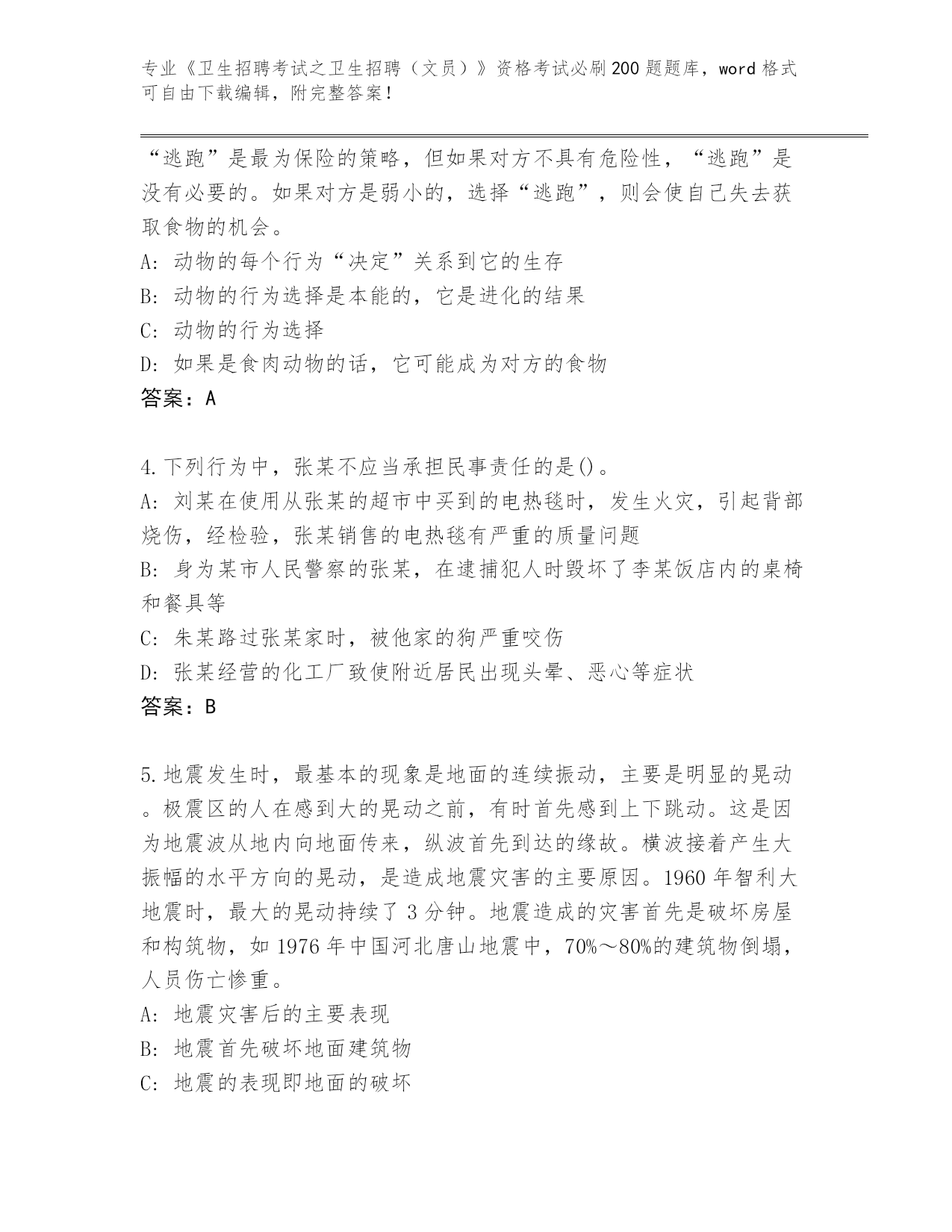 专业《卫生招聘考试之卫生招聘（文员）》资格考试必刷200题题库，word格式可自由下载编辑，附完整答案！

“逃跑”是最为保险的策略，但如果对方不具有危险性，“逃跑”是没有必要的。如果对方是弱小的，选择“逃跑”，则会使自己失去获取食物的机会。
A：动物的每个行为“决定”关系到它的生存
B：动物的行为选择是本能的，它是进化的结果
C：动物的行为选择
D：如果是食肉动物的话，它可能成为对方的食物
答案：A

4.下列行为中，张某不应当承担民事责任的是()。
A：刘某在使用从张某的超市中买到的电热毯时，发生火灾，引起背部烧伤，经检验，张某销售的电热毯有严重的质量问题
B：身为某市人民警察的张某，在逮捕犯人时毁坏了李某饭店内的桌椅和餐具等
C：朱某路过张某家时，被他家的狗严重咬伤
D：张某经营的化工厂致使附近居民出现头晕、恶心等症状
答案：B

5.地震发生时，最基本的现象是地面的连续振动，主要是明显的晃动。极震区的人在感到大的晃动之前，有时首先感到上下跳动。这是因为地震波从地内向地面传来，纵波首先到达的缘故。横波接着产生大振幅的水平方向的晃动，是造成地震灾害的主要原因。1960年智利大地震时，最大的晃动持续了3分钟。地震造成的灾害首先是破坏房屋和构筑物，如1976年中国河北唐山地震中，70%～80%的建筑物倒塌，人员伤亡惨重。
A：地震灾害后的主要表现
B：地震首先破坏地面建筑物
C：地震的表现即地面的破坏